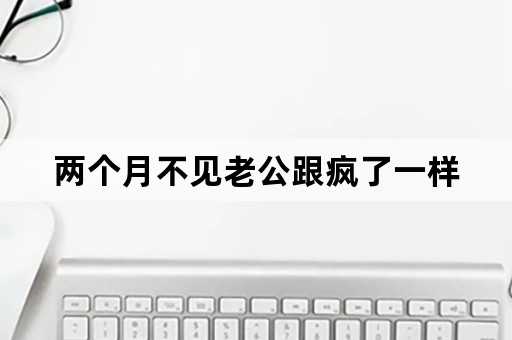 两个月不见老公跟疯了一样